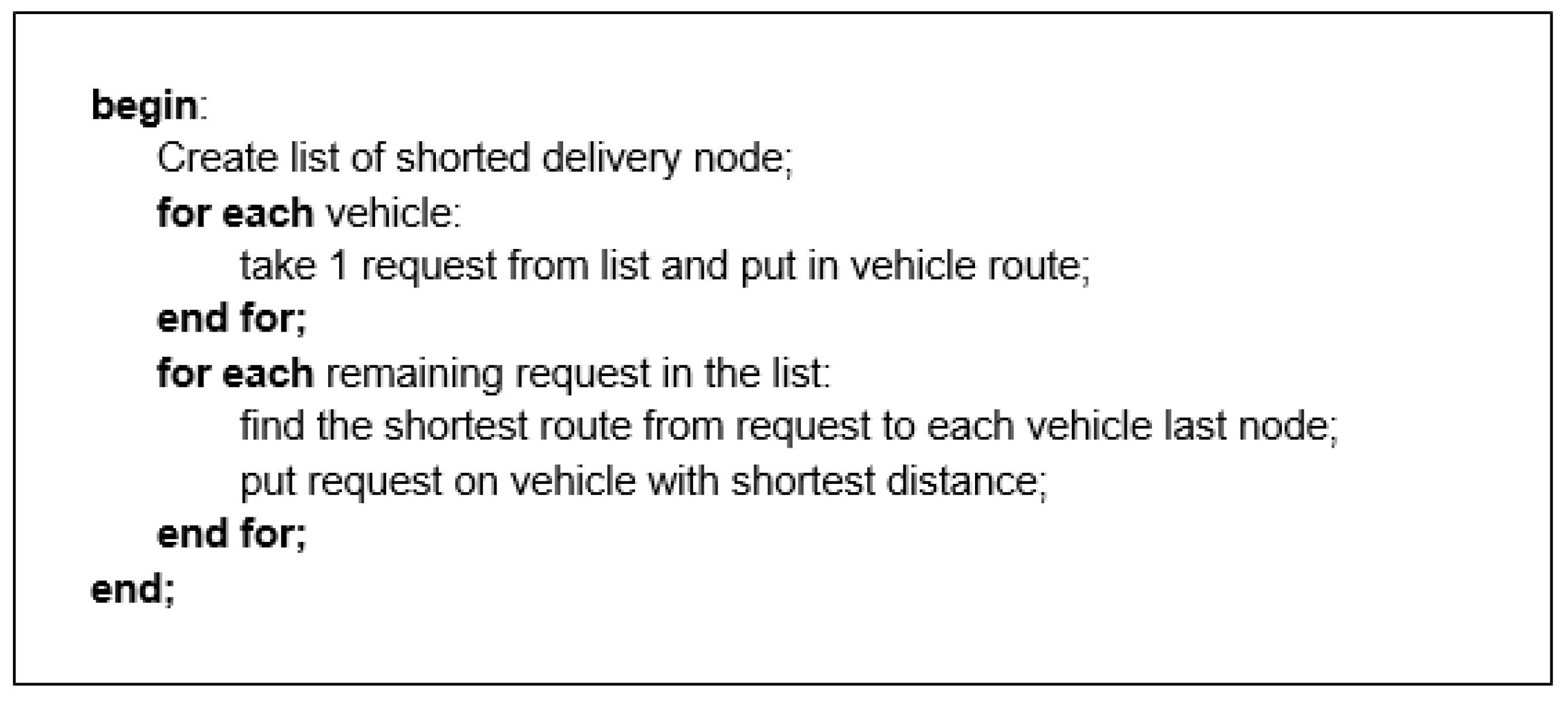 begin:
Create list of shorted delivery node;
for each vehicle:
take 1 request from list and put in vehicle route;
end for;
for each remaining request in the list:
find the shortest route from request to each vehicle last node;
put request on vehicle with shortest distance;
end for;
end;